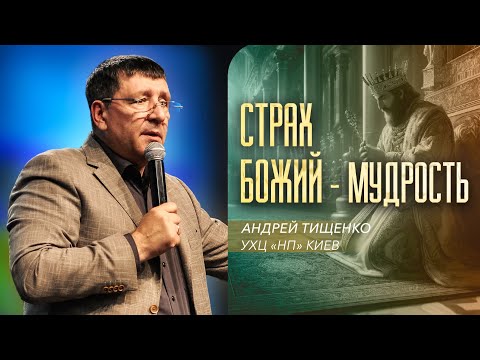 СТРАХ БОЖИЙ - МУДРОСТЬ

АНДРЕЙ ТИЩЕНКО
УХЦ «НП» КИЕВ